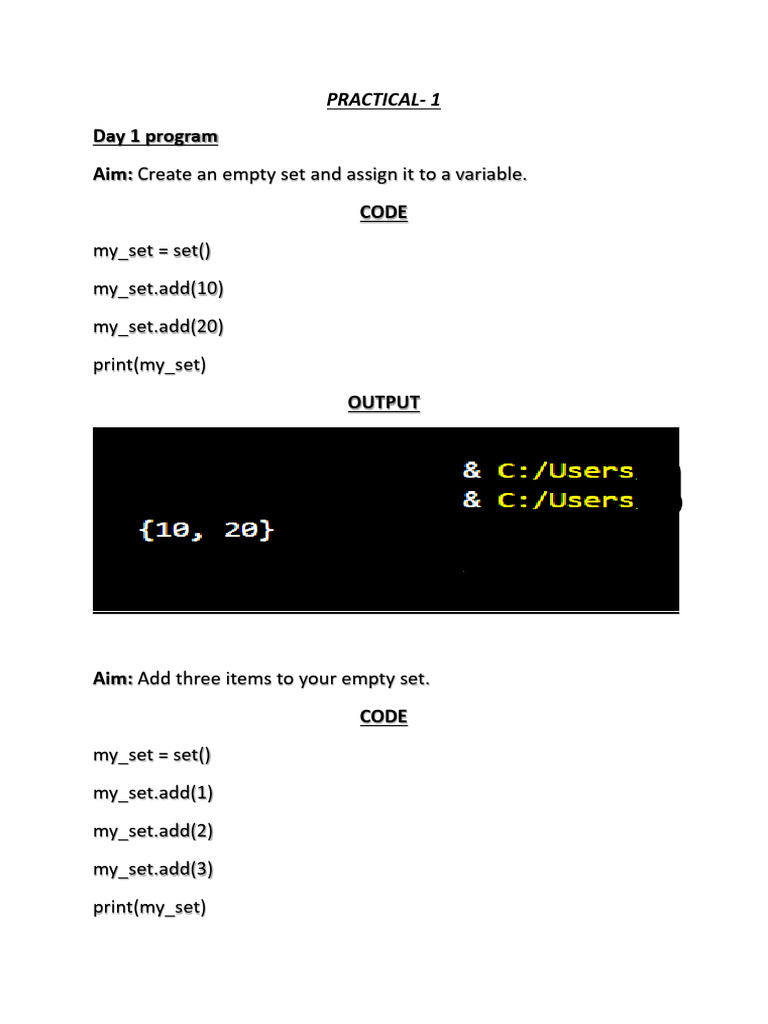 PRACTICAL- 1

Day 1 program

Aim: Create an empty set and assign it to a variable.

CODE

my_set = set()

my_set.add(10)

my_set.add(20)

print(my_set)

OUTPUT

& C:/Users
& C:/Users
{10, 20}

Aim: Add three items to your empty set.

CODE

my_set = set()

my_set.add(1)

my_set.add(2)

my_set.add(3)

print(my_set)